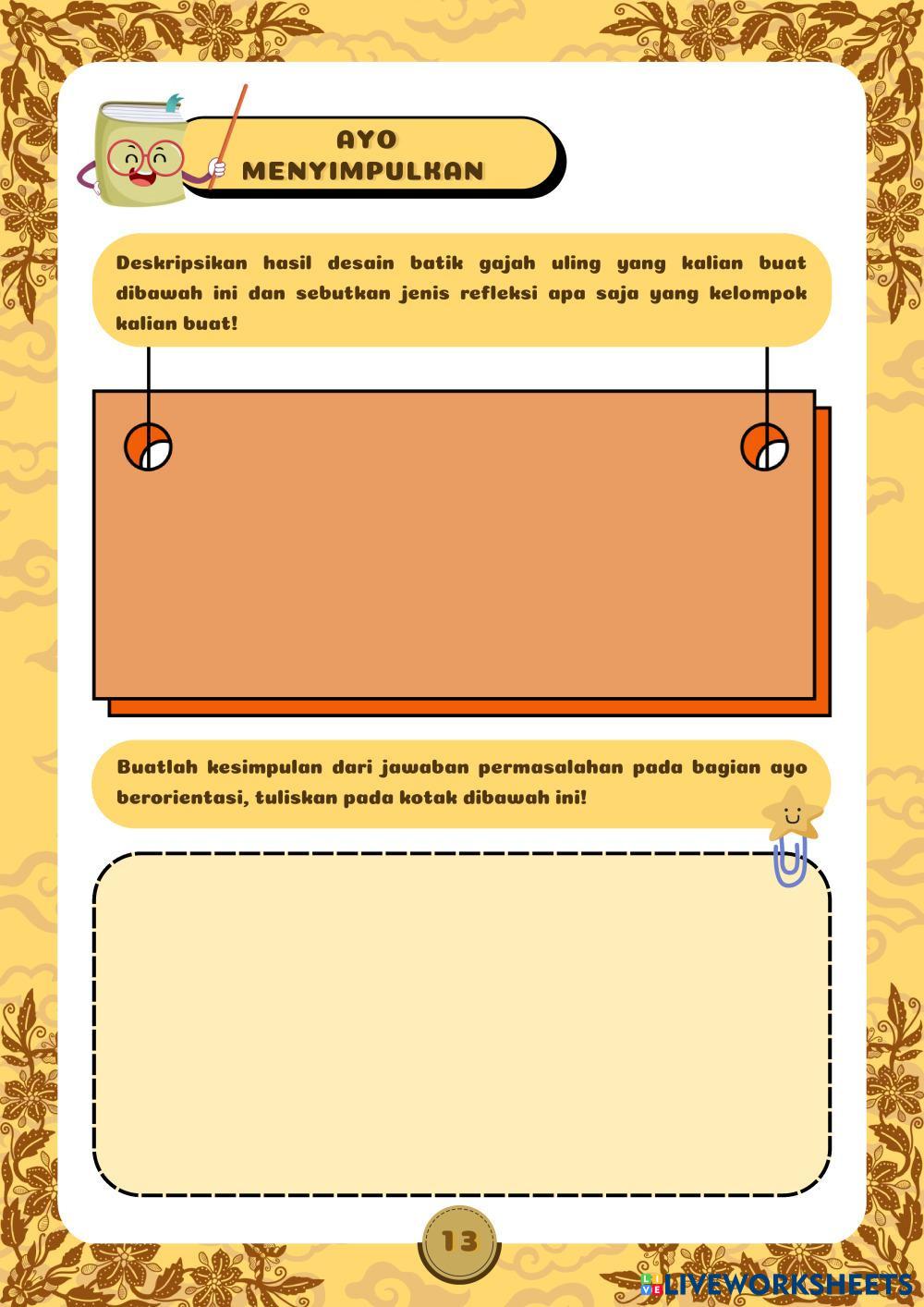 AYO MENYIMPULKAN

Deskripsikan hasil desain batik gajah uling yang kalian buat dibawah ini dan sebutkan jenis refleksi apa saja yang kelompok kalian buat!

Buatlah kesimpulan dari jawaban permasalahan pada bagian ayo berorientasi, tuliskan pada kotak dibawah ini!

13

LIVEWORKSHEETS